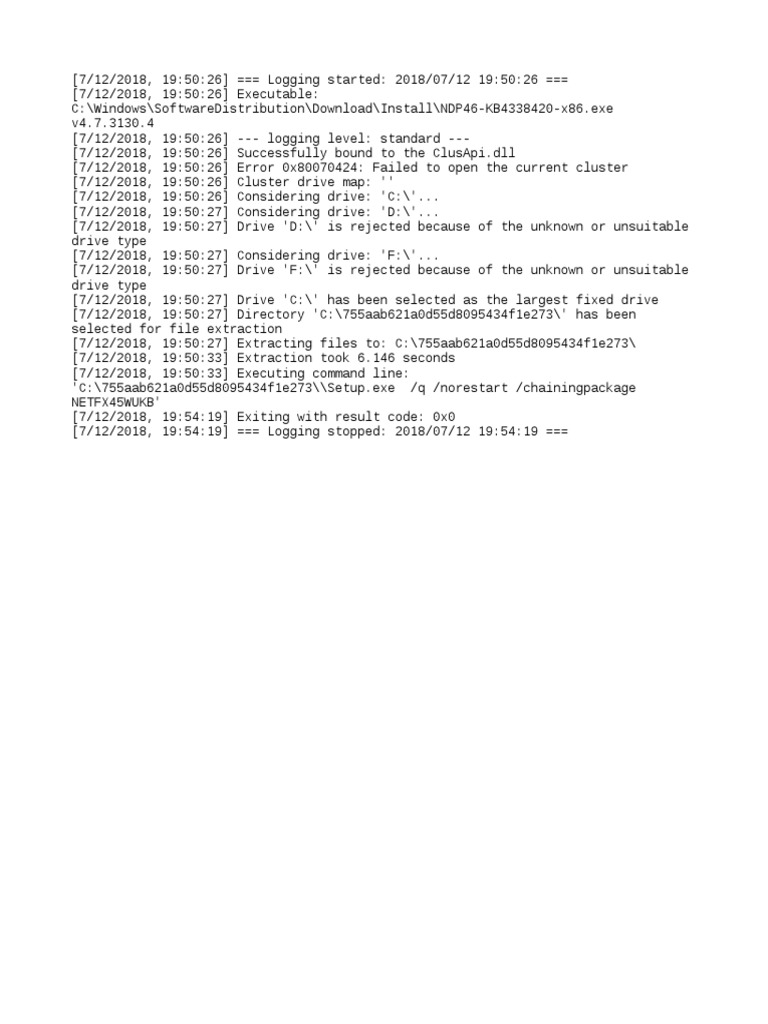 [7/12/2018, 19:50:26] === Logging started: 2018/07/12 19:50:26 ===
[7/12/2018, 19:50:26] Executable: C:\Windows\SoftwareDistribution\Download\Install\NDP46-KB4338420-x86.exe v4.7.3130.4
[7/12/2018, 19:50:26] --- logging level: standard ---
[7/12/2018, 19:50:26] Successfully bound to the ClusApi.dll
[7/12/2018, 19:50:26] Error 0x80070424: Failed to open the current cluster
[7/12/2018, 19:50:26] Cluster drive map: ''
[7/12/2018, 19:50:26] Considering drive: 'C:\'...
[7/12/2018, 19:50:27] Considering drive: 'D:\'...
[7/12/2018, 19:50:27] Drive 'D:\' is rejected because of the unknown or unsuitable drive type
[7/12/2018, 19:50:27] Considering drive: 'F:\'...
[7/12/2018, 19:50:27] Drive 'F:\' is rejected because of the unknown or unsuitable drive type
[7/12/2018, 19:50:27] Drive 'C:\' has been selected as the largest fixed drive
[7/12/2018, 19:50:27] Directory 'C:\755aab621a0d55d8095434f1e273\' has been selected for file extraction
[7/12/2018, 19:50:27] Extracting files to: C:\755aab621a0d55d8095434f1e273\
[7/12/2018, 19:50:33] Extraction took 6.146 seconds
[7/12/2018, 19:50:33] Executing command line: 'C:\755aab621a0d55d8095434f1e273\\Setup.exe /q /norestart /chainingpackage NETFX45WUKB'
[7/12/2018, 19:54:19] Exiting with result code: 0x0
[7/12/2018, 19:54:19] === Logging stopped: 2018/07/12 19:54:19 ===